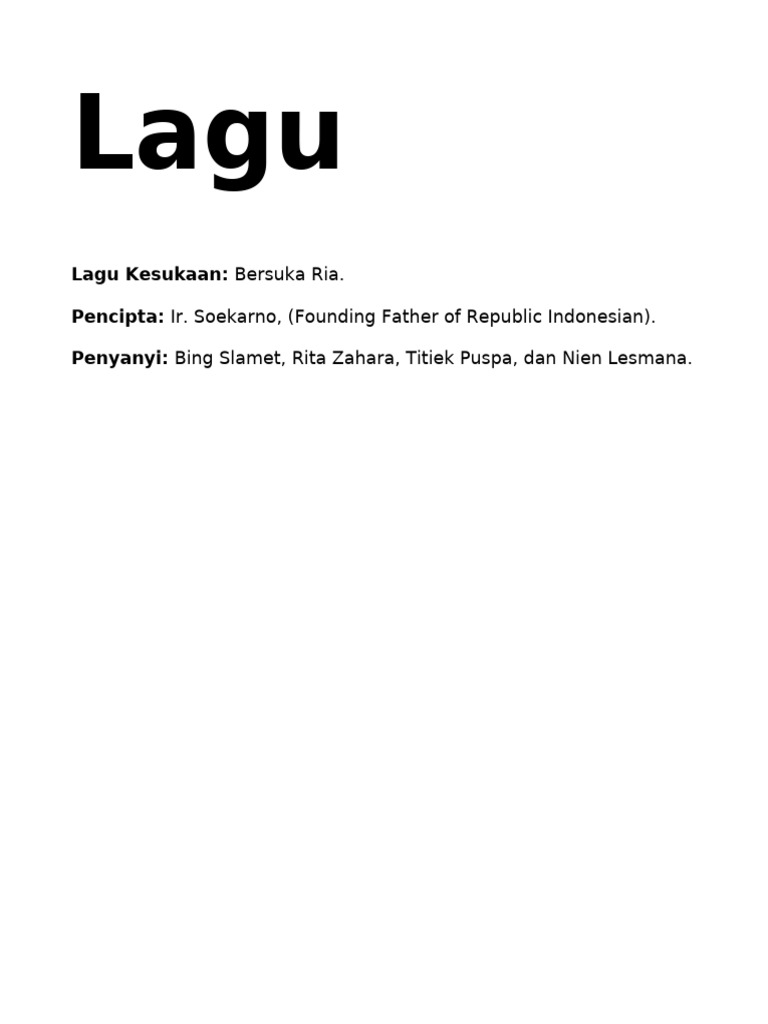 Lagu

Lagu Kesukaan: Bersuka Ria.

Pencipta: Ir. Soekarno, (Founding Father of Republic Indonesian).

Penyanyi: Bing Slamet, Rita Zahara, Titiek Puspa, dan Nien Lesmana.